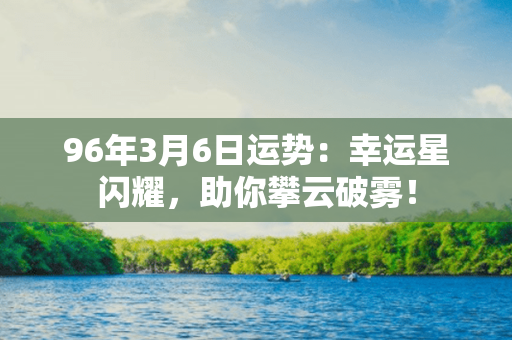 96年3月6日运势：幸运星闪耀，助你攀云破雾！